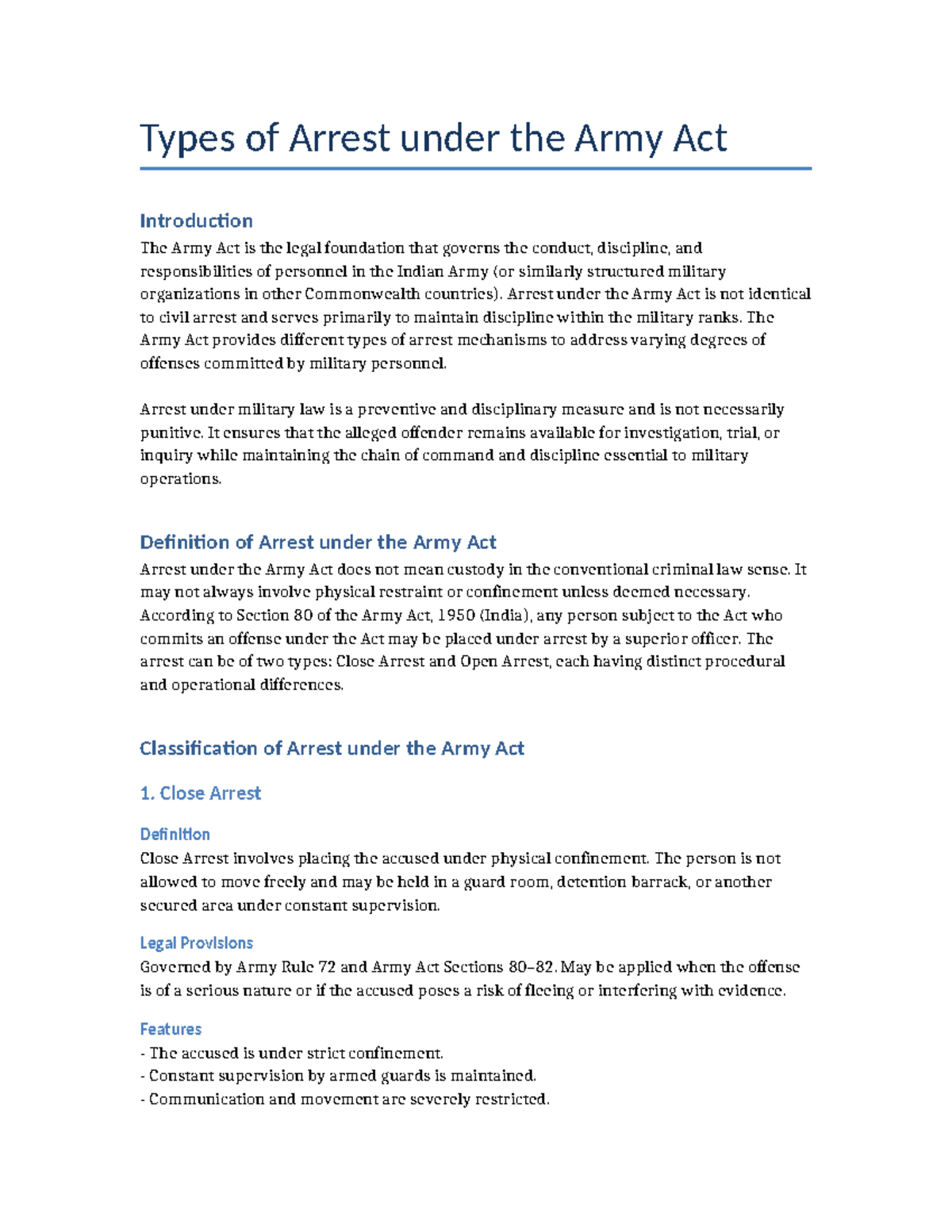 Types of Arrest under the Army Act

Introduction
The Army Act is the legal foundation that governs the conduct, discipline, and responsibilities of personnel in the Indian Army (or similarly structured military organizations in other Commonwealth countries). Arrest under the Army Act is not identical to civil arrest and serves primarily to maintain discipline within the military ranks. The Army Act provides different types of arrest mechanisms to address varying degrees of offenses committed by military personnel.

Arrest under military law is a preventive and disciplinary measure and is not necessarily punitive. It ensures that the alleged offender remains available for investigation, trial, or inquiry while maintaining the chain of command and discipline essential to military operations.

Definition of Arrest under the Army Act
Arrest under the Army Act does not mean custody in the conventional criminal law sense. It may not always involve physical restraint or confinement unless deemed necessary. According to Section 80 of the Army Act, 1950 (India), any person subject to the Act who commits an offense under the Act may be placed under arrest by a superior officer. The arrest can be of two types: Close Arrest and Open Arrest, each having distinct procedural and operational differences.

Classification of Arrest under the Army Act

1. Close Arrest

Definition
Close Arrest involves placing the accused under physical confinement. The person is not allowed to move freely and may be held in a guard room, detention barrack, or another secured area under constant supervision.

Legal Provisions
Governed by Army Rule 72 and Army Act Sections 80–82. May be applied when the offense is of a serious nature or if the accused poses a risk of fleeing or interfering with evidence.

Features
- The accused is under strict confinement.
- Constant supervision by armed guards is maintained.
- Communication and movement are severely restricted.